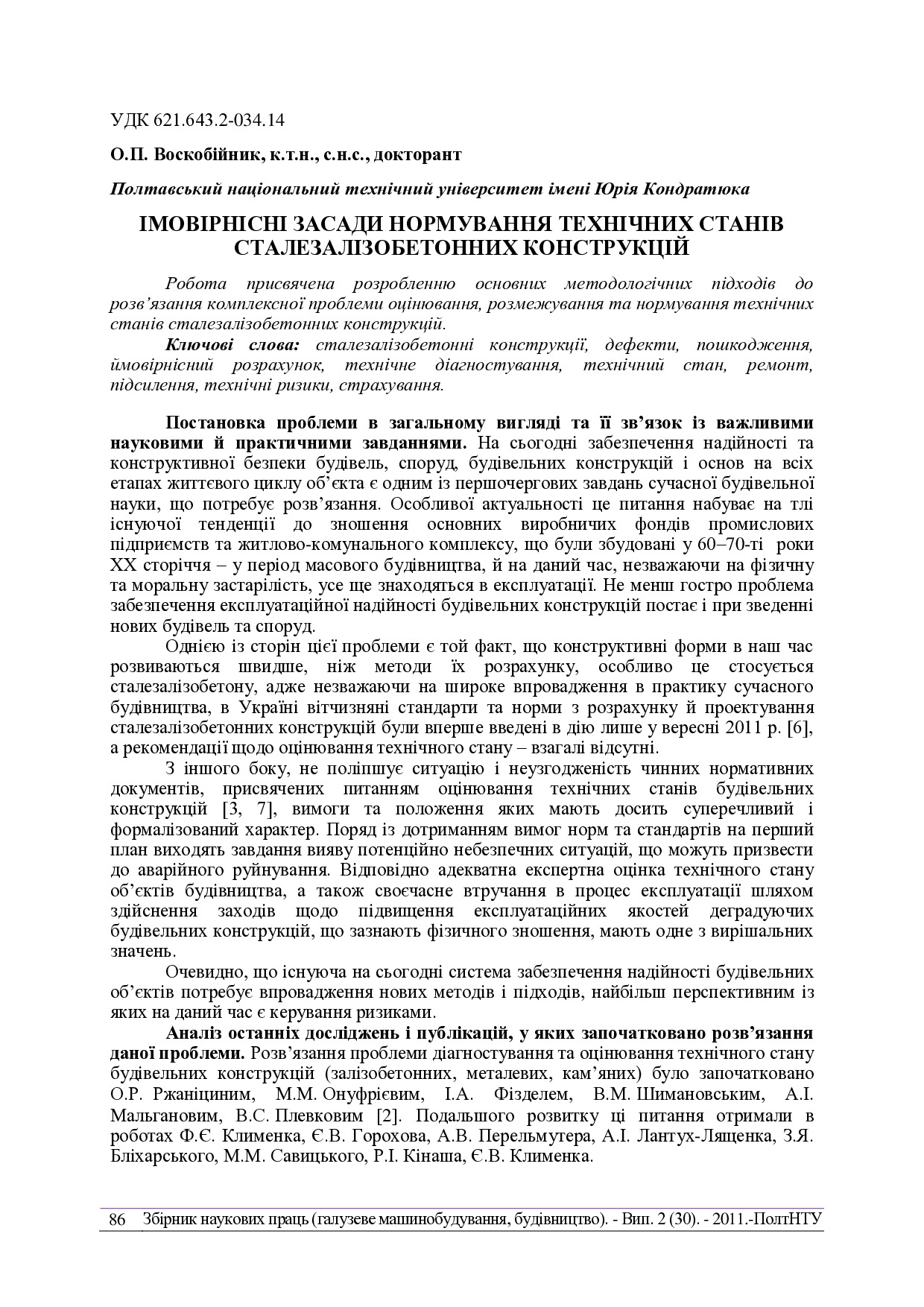 УДК 621.643.2-034.14

О.П. Воскобійник, к.т.н., с.н.с., докторант

Полтавський національний технічний університет імені Юрія Кондратюка

ІМОВІРНІСНІ ЗАСАДИ НОРМУВАННЯ ТЕХНІЧНИХ СТАНІВ СТАЛЕЗАЛІЗОБЕТОННИХ КОНСТРУКЦІЙ

Робота присвячена розробленню основних методологічних підходів до розв'язання комплексної проблеми оцінювання, розмежування та нормування технічних станів сталезалізобетонних конструкцій.

Ключові слова: сталезалізобетонні конструкції, дефекти, пошкодження, ймовірнісний розрахунок, технічне діагностування, технічний стан, ремонт, підсилення, технічні ризики, страхування.

Постановка проблеми в загальному вигляді та її зв'язок із важливими науковими й практичними завданнями. На сьогодні забезпечення надійності та конструктивної безпеки будівель, споруд, будівельних конструкцій і основ на всіх етапах життєвого циклу об'єкта є одним із першочергових завдань сучасної будівельної науки, що потребує розв'язання. Особливої актуальності це питання набуває на тлі існуючої тенденції до зношення основних виробничих фондів промислових підприємств та житлово-комунального комплексу, що були збудовані у 60–70-ті роки XX сторіччя – у період масового будівництва, й на даний час, незважаючи на фізичну та моральну застарілість, усе ще знаходяться в експлуатації. Не менш гостро проблема забезпечення експлуатаційної надійності будівельних конструкцій постає і при зведенні нових будівель та споруд.

Однією із сторін цієї проблеми є той факт, що конструктивні форми в наш час розвиваються швидше, ніж методи їх розрахунку, особливо це стосується сталезалізобетону, адже незважаючи на широке впровадження в практику сучасного будівництва, в Україні вітчизняні стандарти та норми з розрахунку й проектування сталезалізобетонних конструкцій були вперше введені в дію лише у вересні 2011 р. [6], а рекомендації щодо оцінювання технічного стану – взагалі відсутні.

З іншого боку, не поліпшує ситуацію і неузгодженість чинних нормативних документів, присвячених питанням оцінювання технічних станів будівельних конструкцій [3, 7], вимоги та положення яких мають досить суперечливий і формалізований характер. Поряд із дотриманням вимог норм та стандартів на перший план виходять завдання вияву потенційно небезпечних ситуацій, що можуть призвести до аварійного руйнування. Відповідно адекватна експертна оцінка технічного стану об'єктів будівництва, а також своєчасне втручання в процес експлуатації шляхом здійснення заходів щодо підвищення експлуатаційних якостей деградуючих будівельних конструкцій, що зазнають фізичного зношення, мають одне з вирішальних значень.

Очевидно, що існуюча на сьогодні система забезпечення надійності будівельних об'єктів потребує впровадження нових методів і підходів, найбільш перспективним із яких на даний час є керування ризиками.

Аналіз останніх досліджень і публікацій, у яких започатковано розв'язання даної проблеми. Розв'язання проблеми діагностування та оцінювання технічного стану будівельних конструкцій (залізобетонних, металевих, кам'яних) було започатковано О.Р. Ржаніциним, М.М. Онуфрієвим, І.А. Фізделем, В.М. Шимановським, А.І. Мальгановим, В.С. Плевковим [2]. Подальшого розвитку ці питання отримали в роботах Ф.Є. Клименка, Є.В. Горохова, А.В. Перельмутера, А.І. Лантух-Лященка, З.Я. Бліхарського, М.М. Савицького, Р.І. Кінаша, Є.В. Клименка.

86 Збірник наукових праць (галузеве машинобудування, будівництво). - Вип. 2 (30). - 2011.-ПолтНТУ